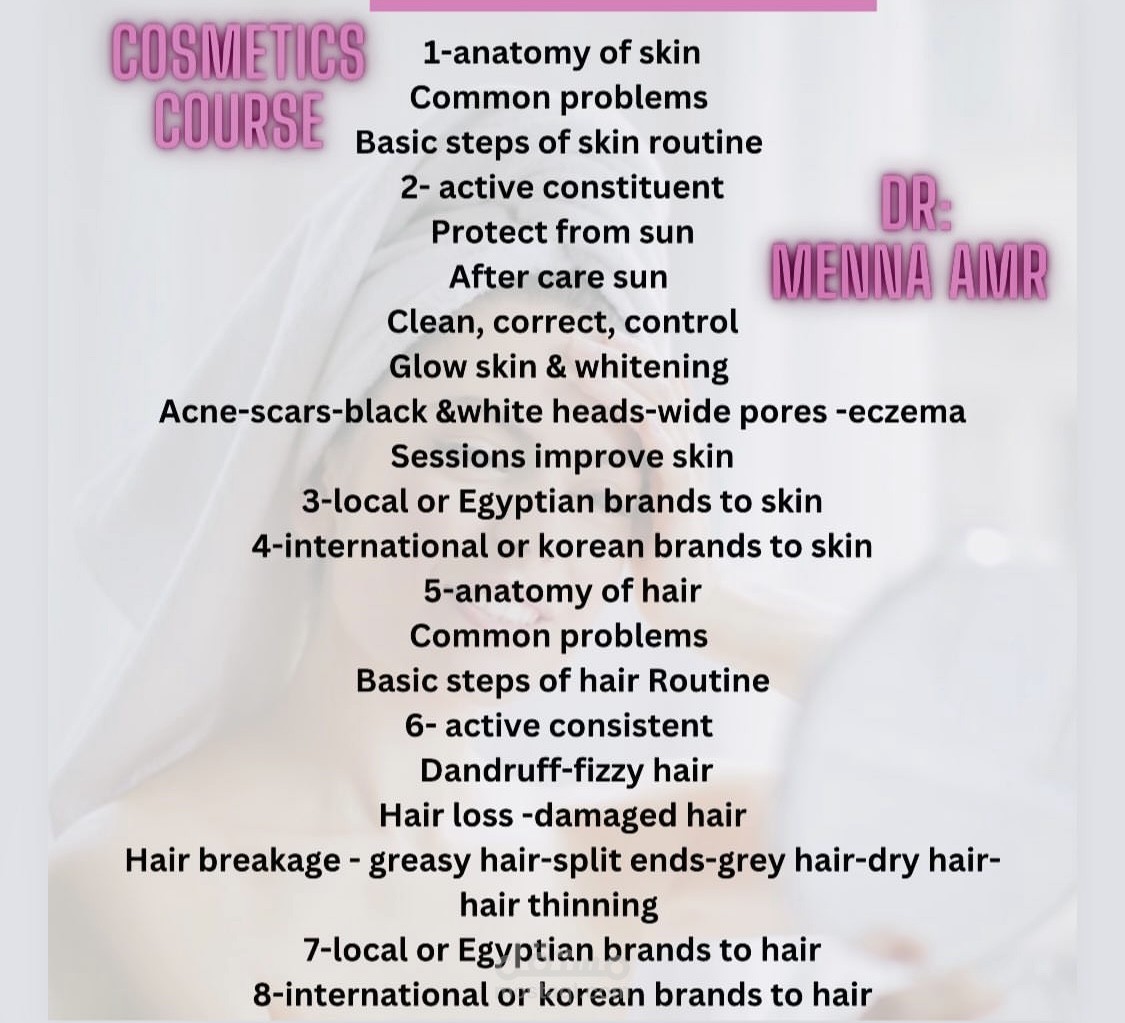 COSMETICS
COURSE

1-anatomy of skin
Common problems
Basic steps of skin routine
2- active constituent
Protect from sun
After care sun
Clean, correct, control
Glow skin & whitening
Acne-scars-black &white heads-wide pores -eczema
Sessions improve skin
3-local or Egyptian brands to skin
4-international or korean brands to skin
5-anatomy of hair
Common problems
Basic steps of hair Routine
6- active consistent
Dandruff-fizzy hair
Hair loss -damaged hair
Hair breakage - greasy hair-split ends-grey hair-dry hair-hair thinning
7-local or Egyptian brands to hair
8-international or korean brands to hair

DR:
MENNA AMR